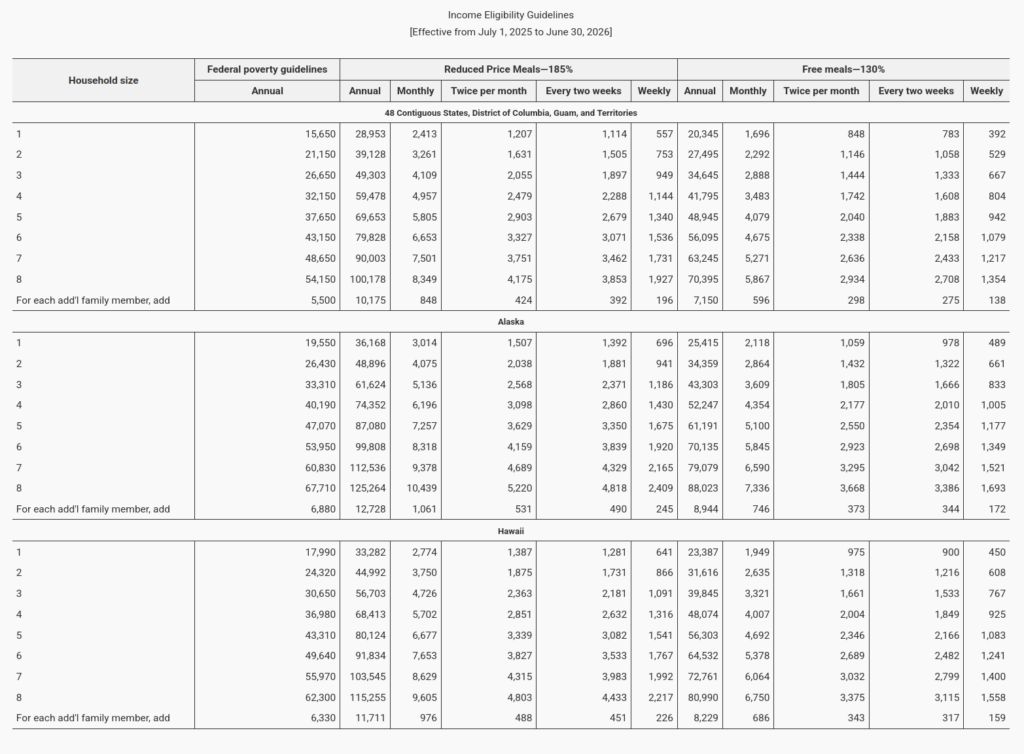 Income Eligibility Guidelines
[Effective from July 1, 2025 to June 30, 2026]

| Household size | Federal poverty guidelines | Reduced Price Meals—185% | | | | | Free meals—130% | | | | |
|---|---|---|---|---|---|---|---|---|---|---|---|
| | Annual | Annual | Monthly | Twice per month | Every two weeks | Weekly | Annual | Monthly | Twice per month | Every two weeks | Weekly |
| 48 Contiguous States, District of Columbia, Guam, and Territories | | | | | | | | | | | |
| 1 | 15,650 | 28,953 | 2,413 | 1,207 | 1,114 | 557 | 20,345 | 1,696 | 848 | 783 | 392 |
| 2 | 21,150 | 39,128 | 3,261 | 1,631 | 1,505 | 753 | 27,495 | 2,292 | 1,146 | 1,058 | 529 |
| 3 | 26,650 | 49,303 | 4,109 | 2,055 | 1,897 | 949 | 34,645 | 2,888 | 1,444 | 1,333 | 667 |
| 4 | 32,150 | 59,478 | 4,957 | 2,479 | 2,288 | 1,144 | 41,795 | 3,483 | 1,742 | 1,608 | 804 |
| 5 | 37,650 | 69,653 | 5,805 | 2,903 | 2,679 | 1,340 | 48,945 | 4,079 | 2,040 | 1,883 | 942 |
| 6 | 43,150 | 79,828 | 6,653 | 3,327 | 3,071 | 1,536 | 56,095 | 4,675 | 2,338 | 2,158 | 1,079 |
| 7 | 48,650 | 90,003 | 7,501 | 3,751 | 3,462 | 1,731 | 63,245 | 5,271 | 2,636 | 2,433 | 1,217 |
| 8 | 54,150 | 100,178 | 8,349 | 4,175 | 3,853 | 1,927 | 70,395 | 5,867 | 2,934 | 2,708 | 1,354 |
| For each add'l family member, add | 5,500 | 10,175 | 848 | 424 | 392 | 196 | 7,150 | 596 | 298 | 275 | 138 |
| Alaska | | | | | | | | | | | |
| 1 | 19,550 | 36,168 | 3,014 | 1,507 | 1,392 | 696 | 25,415 | 2,118 | 1,059 | 978 | 489 |
| 2 | 26,430 | 48,896 | 4,075 | 2,038 | 1,881 | 941 | 34,359 | 2,864 | 1,432 | 1,322 | 661 |
| 3 | 33,310 | 61,624 | 5,136 | 2,568 | 2,371 | 1,186 | 43,303 | 3,609 | 1,805 | 1,666 | 833 |
| 4 | 40,190 | 74,352 | 6,196 | 3,098 | 2,860 | 1,430 | 52,247 | 4,354 | 2,177 | 2,010 | 1,005 |
| 5 | 47,070 | 87,080 | 7,257 | 3,629 | 3,350 | 1,675 | 61,191 | 5,100 | 2,550 | 2,354 | 1,177 |
| 6 | 53,950 | 99,808 | 8,318 | 4,159 | 3,839 | 1,920 | 70,135 | 5,845 | 2,923 | 2,698 | 1,349 |
| 7 | 60,830 | 112,536 | 9,378 | 4,689 | 4,329 | 2,165 | 79,079 | 6,590 | 3,295 | 3,042 | 1,521 |
| 8 | 67,710 | 125,264 | 10,439 | 5,220 | 4,818 | 2,409 | 88,023 | 7,336 | 3,668 | 3,386 | 1,693 |
| For each add'l family member, add | 6,880 | 12,728 | 1,061 | 531 | 490 | 245 | 8,944 | 746 | 373 | 344 | 172 |
| Hawaii | | | | | | | | | | | |
| 1 | 17,990 | 33,282 | 2,774 | 1,387 | 1,281 | 641 | 23,387 | 1,949 | 975 | 900 | 450 |
| 2 | 24,320 | 44,992 | 3,750 | 1,875 | 1,731 | 866 | 31,616 | 2,635 | 1,318 | 1,216 | 608 |
| 3 | 30,650 | 56,703 | 4,726 | 2,363 | 2,181 | 1,091 | 39,845 | 3,321 | 1,661 | 1,533 | 767 |
| 4 | 36,980 | 68,413 | 5,702 | 2,851 | 2,632 | 1,316 | 48,074 | 4,007 | 2,004 | 1,849 | 925 |
| 5 | 43,310 | 80,124 | 6,677 | 3,339 | 3,082 | 1,541 | 56,303 | 4,692 | 2,346 | 2,166 | 1,083 |
| 6 | 49,640 | 91,834 | 7,653 | 3,827 | 3,533 | 1,767 | 64,532 | 5,378 | 2,689 | 2,482 | 1,241 |
| 7 | 55,970 | 103,545 | 8,629 | 4,315 | 3,983 | 1,992 | 72,761 | 6,064 | 3,032 | 2,799 | 1,400 |
| 8 | 62,300 | 115,255 | 9,605 | 4,803 | 4,433 | 2,217 | 80,990 | 6,750 | 3,375 | 3,115 | 1,558 |
| For each add'l family member, add | 6,330 | 11,711 | 976 | 488 | 451 | 226 | 8,229 | 686 | 343 | 317 | 159 |